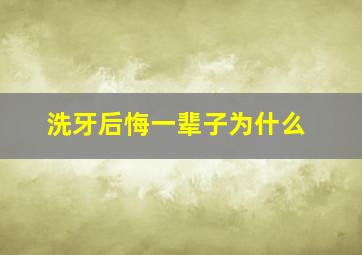 洗牙后悔一辈子为什么